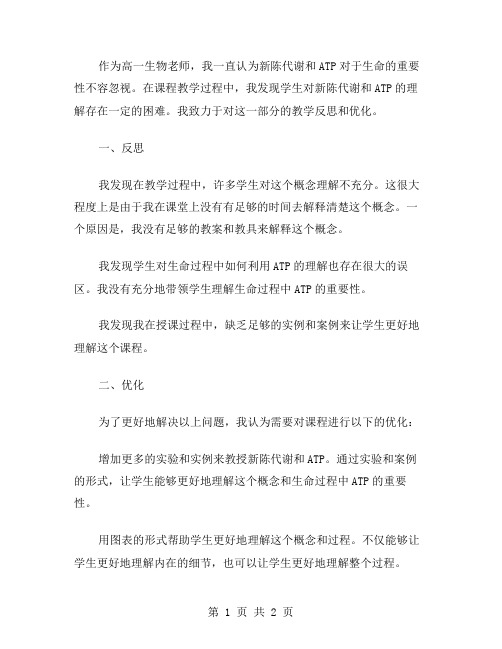 作为高一生物老师，我一直认为新陈代谢和ATP对于生命的重要性不容忽视。在课程教学过程中，我发现学生对新陈代谢和ATP的理解存在一定的困难。我致力于对这一部分的教学反思和优化。

一、反思

我发现在教学过程中，许多学生对这个概念理解不充分。这很大程度上是由于我在课堂上没有有足够的时间去解释清楚这个概念。一个原因是，我没有足够的教案和教具来解释这个概念。

我发现学生对生命过程中如何利用ATP的理解也存在很大的误区。我没有充分地带领学生理解生命过程中ATP的重要性。

我发现我在授课过程中，缺乏足够的实例和案例来让学生更好地理解这个课程。

二、优化

为了更好地解决以上问题，我认为需要对课程进行以下的优化：

增加更多的实验和实例来教授新陈代谢和ATP。通过实验和案例的形式，让学生能够更好地理解这个概念和生命过程中ATP的重要性。

用图表的形式帮助学生更好地理解这个概念和过程。不仅能够让学生更好地理解内在的细节，也可以让学生更好地理解整个过程。

第 1 页 共 2 页